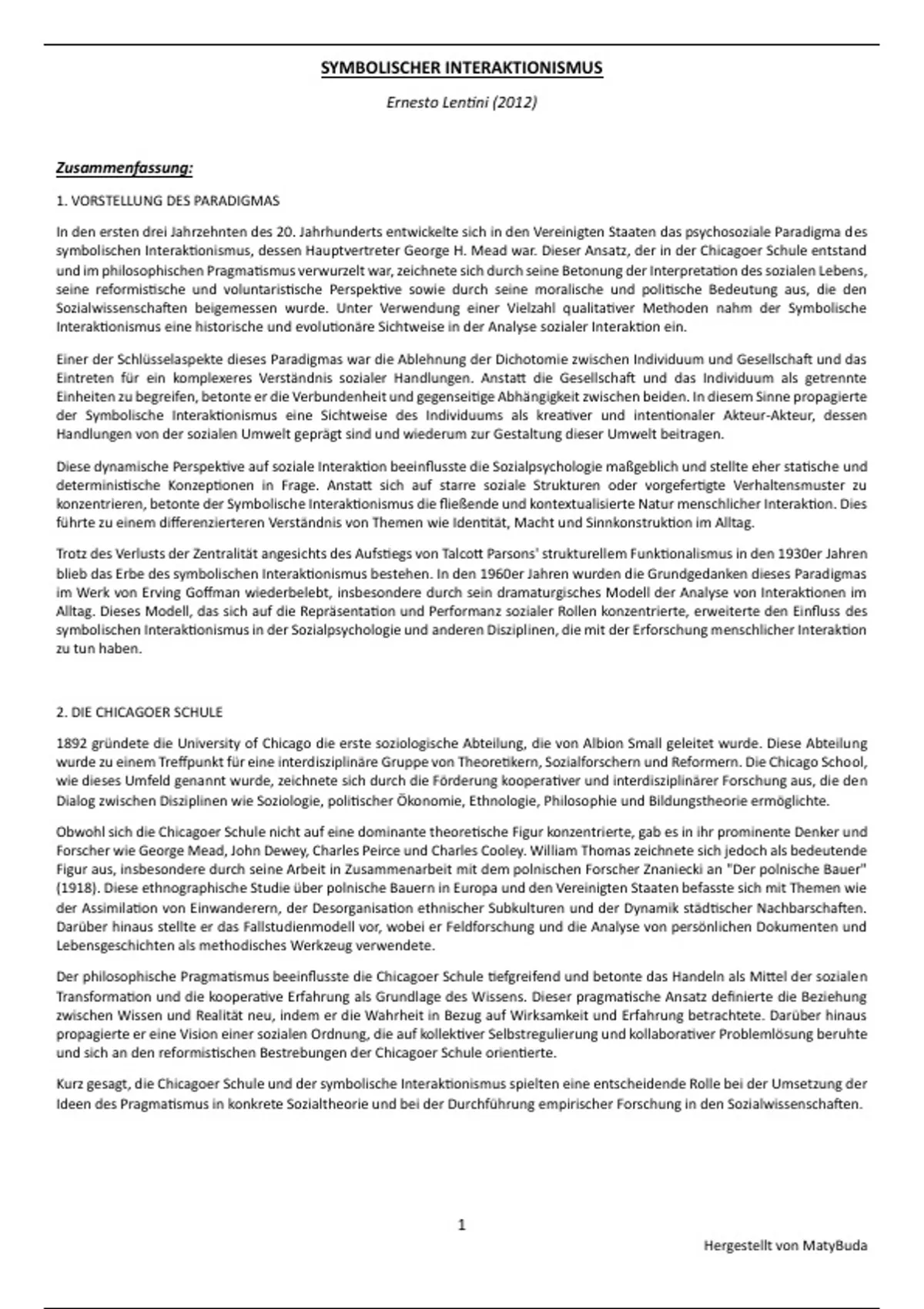 SYMBOLISCHER INTERAKTIONISMUS

Ernesto Lentini (2012)

Zusammenfassung:

1. VORSTELLUNG DES PARADIGMAS

In den ersten drei Jahrzehnten des 20. Jahrhunderts entwickelte sich in den Vereinigten Staaten das psychosoziale Paradigma des symbolischen Interaktionismus, dessen Hauptvertreter George H. Mead war. Dieser Ansatz, der in der Chicagoer Schule entstand und im philosophischen Pragmatismus verwurzelt war, zeichnete sich durch seine Betonung der Interpretation des sozialen Lebens, seine reformistische und voluntaristische Perspektive sowie durch seine moralische und politische Bedeutung aus, die den Sozialwissenschaften beigemessen wurde. Unter Verwendung einer Vielzahl qualitativer Methoden nahm der Symbolische Interaktionismus eine historische und evolutionäre Sichtweise in der Analyse sozialer Interaktion ein.

Einer der Schlüsselaspekte dieses Paradigmas war die Ablehnung der Dichotomie zwischen Individuum und Gesellschaft und das Eintreten für ein komplexeres Verständnis sozialer Handlungen. Anstatt die Gesellschaft und das Individuum als getrennte Einheiten zu begreifen, betonte er die Verbundenheit und gegenseitige Abhängigkeit zwischen beiden. In diesem Sinne propagierte der Symbolische Interaktionismus eine Sichtweise des Individuums als kreativer und intentionaler Akteur-Akteur, dessen Handlungen von der sozialen Umwelt geprägt sind und wiederum zur Gestaltung dieser Umwelt beitragen.

Diese dynamische Perspektive auf soziale Interaktion beeinflusste die Sozialpsychologie maßgeblich und stellte eher statische und deterministische Konzeptionen in Frage. Anstatt sich auf starre soziale Strukturen oder vorgefertigte Verhaltensmuster zu konzentrieren, betonte der Symbolische Interaktionismus die fließende und kontextualisierte Natur menschlicher Interaktion. Dies führte zu einem differenzierteren Verständnis von Themen wie Identität, Macht und Sinnkonstruktion im Alltag.

Trotz des Verlusts der Zentralität angesichts des Aufstiegs von Talcott Parsons' strukturellem Funktionalismus in den 1930er Jahren blieb das Erbe des symbolischen Interaktionismus bestehen. In den 1960er Jahren wurden die Grundgedanken dieses Paradigmas im Werk von Erving Goffman wiederbelebt, insbesondere durch sein dramaturgisches Modell der Analyse von Interaktionen im Alltag. Dieses Modell, das sich auf die Repräsentation und Performanz sozialer Rollen konzentrierte, erweiterte den Einfluss des symbolischen Interaktionismus in der Sozialpsychologie und anderen Disziplinen, die mit der Erforschung menschlicher Interaktion zu tun haben.

2. DIE CHICAGOER SCHULE

1892 gründete die University of Chicago die erste soziologische Abteilung, die von Albion Small geleitet wurde. Diese Abteilung wurde zu einem Treffpunkt für eine interdisziplinäre Gruppe von Theoretikern, Sozialforschern und Reformern. Die Chicago School, wie dieses Umfeld genannt wurde, zeichnete sich durch die Förderung kooperativer und interdisziplinärer Forschung aus, die den Dialog zwischen Disziplinen wie Soziologie, politischer Ökonomie, Ethnologie, Philosophie und Bildungstheorie ermöglichte.

Obwohl sich die Chicagoer Schule nicht auf eine dominante theoretische Figur konzentrierte, gab es in ihr prominente Denker und Forscher wie George Mead, John Dewey, Charles Peirce und Charles Cooley. William Thomas zeichnete sich jedoch als bedeutende Figur aus, insbesondere durch seine Arbeit in Zusammenarbeit mit dem polnischen Forscher Znaniecki an "Der polnische Bauer" (1918). Diese ethnographische Studie über polnische Bauern in Europa und den Vereinigten Staaten befasste sich mit Themen wie der Assimilation von Einwanderern, der Desorganisation ethnischer Subkulturen und der Dynamik städtischer Nachbarschaften. Darüber hinaus stellte er das Fallstudienmodell vor, wobei er Feldforschung und die Analyse von persönlichen Dokumenten und Lebensgeschichten als methodisches Werkzeug verwendete.

Der philosophische Pragmatismus beeinflusste die Chicagoer Schule tiefgreifend und betonte das Handeln als Mittel der sozialen Transformation und die kooperative Erfahrung als Grundlage des Wissens. Dieser pragmatische Ansatz definierte die Beziehung zwischen Wissen und Realität neu, indem er die Wahrheit in Bezug auf Wirksamkeit und Erfahrung betrachtete. Darüber hinaus propagierte er eine Vision einer sozialen Ordnung, die auf kollektiver Selbstregulierung und kollaborativer Problemlösung beruhte und sich an den reformistischen Bestrebungen der Chicagoer Schule orientierte.

Kurz gesagt, die Chicagoer Schule und der symbolische Interaktionismus spielten eine entscheidende Rolle bei der Umsetzung der Ideen des Pragmatismus in konkrete Sozialtheorie und bei der Durchführung empirischer Forschung in den Sozialwissenschaften.

1

Hergestellt von MatyBuda